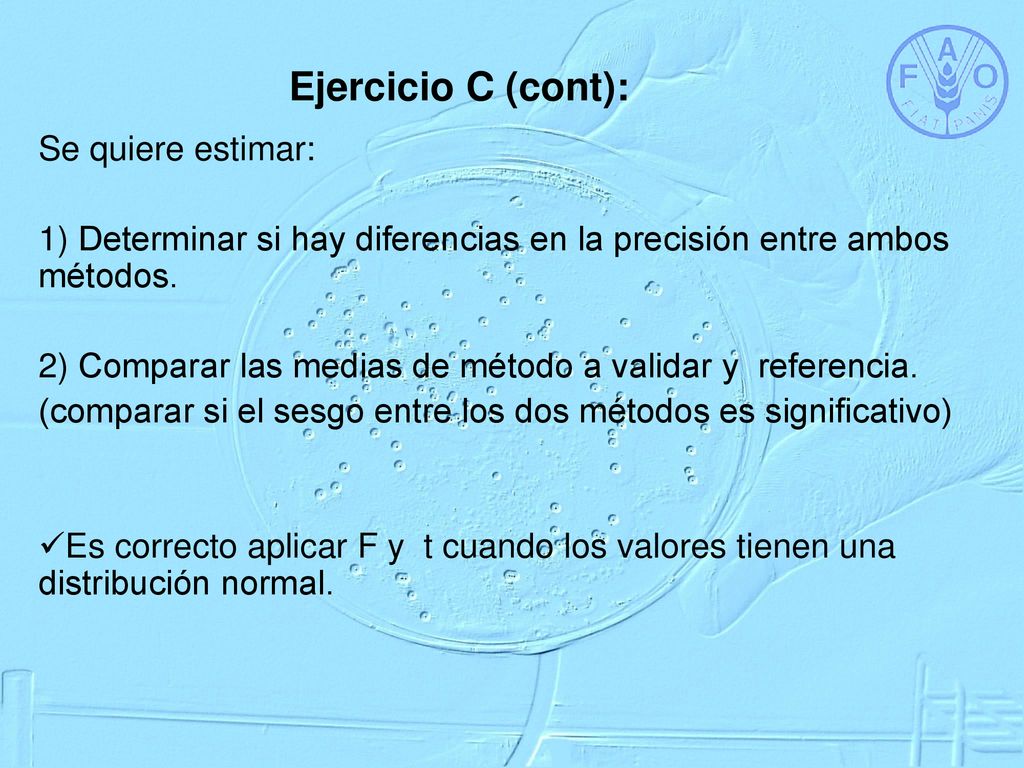 Ejercicio C (cont):

FAO
FIAT PANIS

Se quiere estimar:

1) Determinar si hay diferencias en la precisión entre ambos métodos.

2) Comparar las medias de método a validar y referencia.
(comparar si el sesgo entre los dos métodos es significativo)

✓Es correcto aplicar F y t cuando los valores tienen una distribución normal.